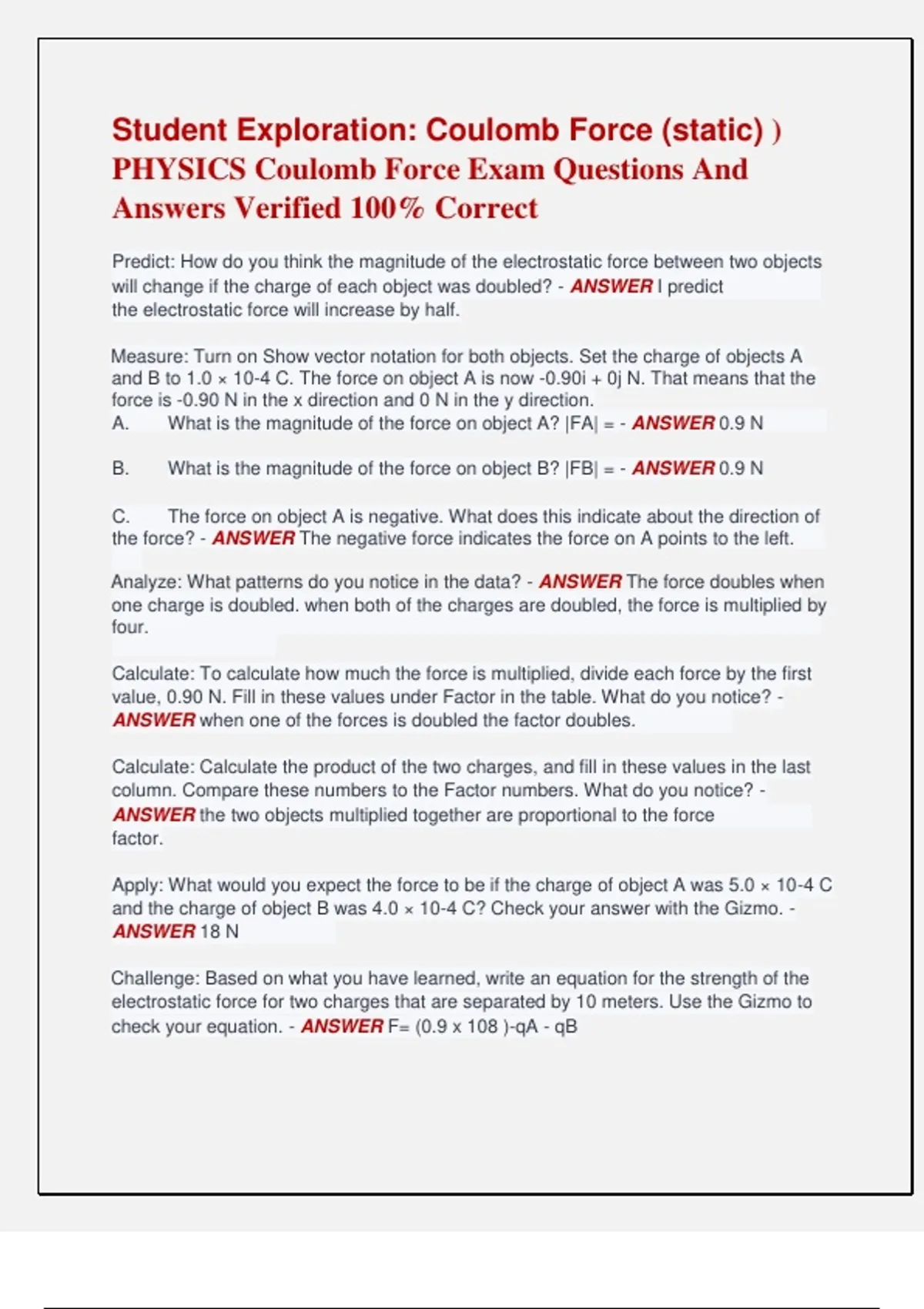 Student Exploration: Coulomb Force (static) )
PHYSICS Coulomb Force Exam Questions And Answers Verified 100% Correct

Predict: How do you think the magnitude of the electrostatic force between two objects will change if the charge of each object was doubled? - ANSWER I predict the electrostatic force will increase by half.

Measure: Turn on Show vector notation for both objects. Set the charge of objects A and B to 1.0 × 10-4 C. The force on object A is now -0.90i + 0j N. That means that the force is -0.90 N in the x direction and 0 N in the y direction.
A. What is the magnitude of the force on object A? |FA| = - ANSWER 0.9 N

B. What is the magnitude of the force on object B? |FB| = - ANSWER 0.9 N

C. The force on object A is negative. What does this indicate about the direction of the force? - ANSWER The negative force indicates the force on A points to the left.

Analyze: What patterns do you notice in the data? - ANSWER The force doubles when one charge is doubled. when both of the charges are doubled, the force is multiplied by four.

Calculate: To calculate how much the force is multiplied, divide each force by the first value, 0.90 N. Fill in these values under Factor in the table. What do you notice? - ANSWER when one of the forces is doubled the factor doubles.

Calculate: Calculate the product of the two charges, and fill in these values in the last column. Compare these numbers to the Factor numbers. What do you notice? - ANSWER the two objects multiplied together are proportional to the force factor.

Apply: What would you expect the force to be if the charge of object A was 5.0 × 10-4 C and the charge of object B was 4.0 × 10-4 C? Check your answer with the Gizmo. - ANSWER 18 N

Challenge: Based on what you have learned, write an equation for the strength of the electrostatic force for two charges that are separated by 10 meters. Use the Gizmo to check your equation. - ANSWER F= (0.9 x 108 )-qA - qB